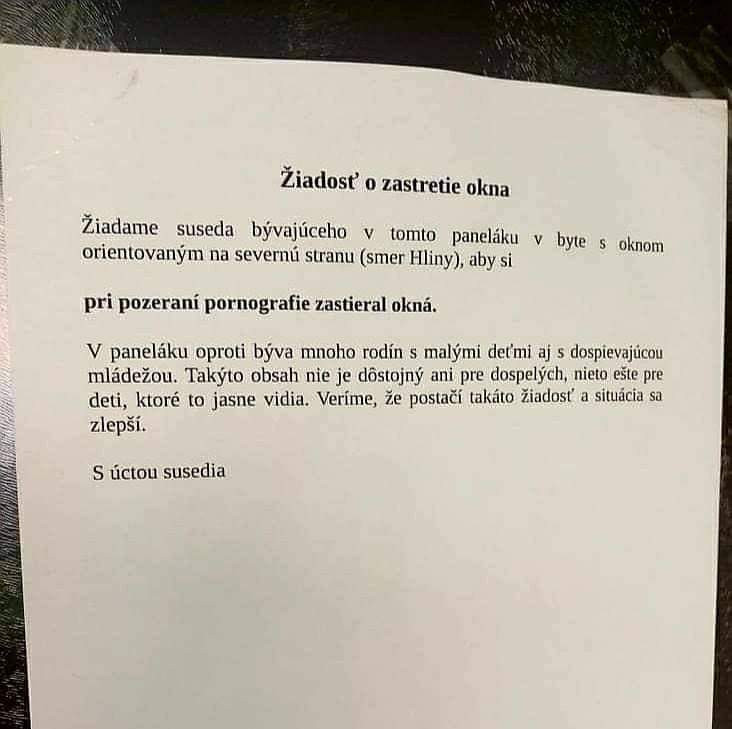 Žiadosť o zastretie okna

Žiadame suseda bývajúceho v tomto paneláku v byte s oknom orientovaným na severnú stranu (smer Hliny), aby si

pri pozeraní pornografie zastieral okná.

V paneláku oproti býva mnoho rodín s malými deťmi aj s dospievajúcou mládežou. Takýto obsah nie je dôstojný ani pre dospelých, nieto ešte pre deti, ktoré to jasne vidia. Veríme, že postačí takáto žiadosť a situácia sa zlepší.

S úctou susedia